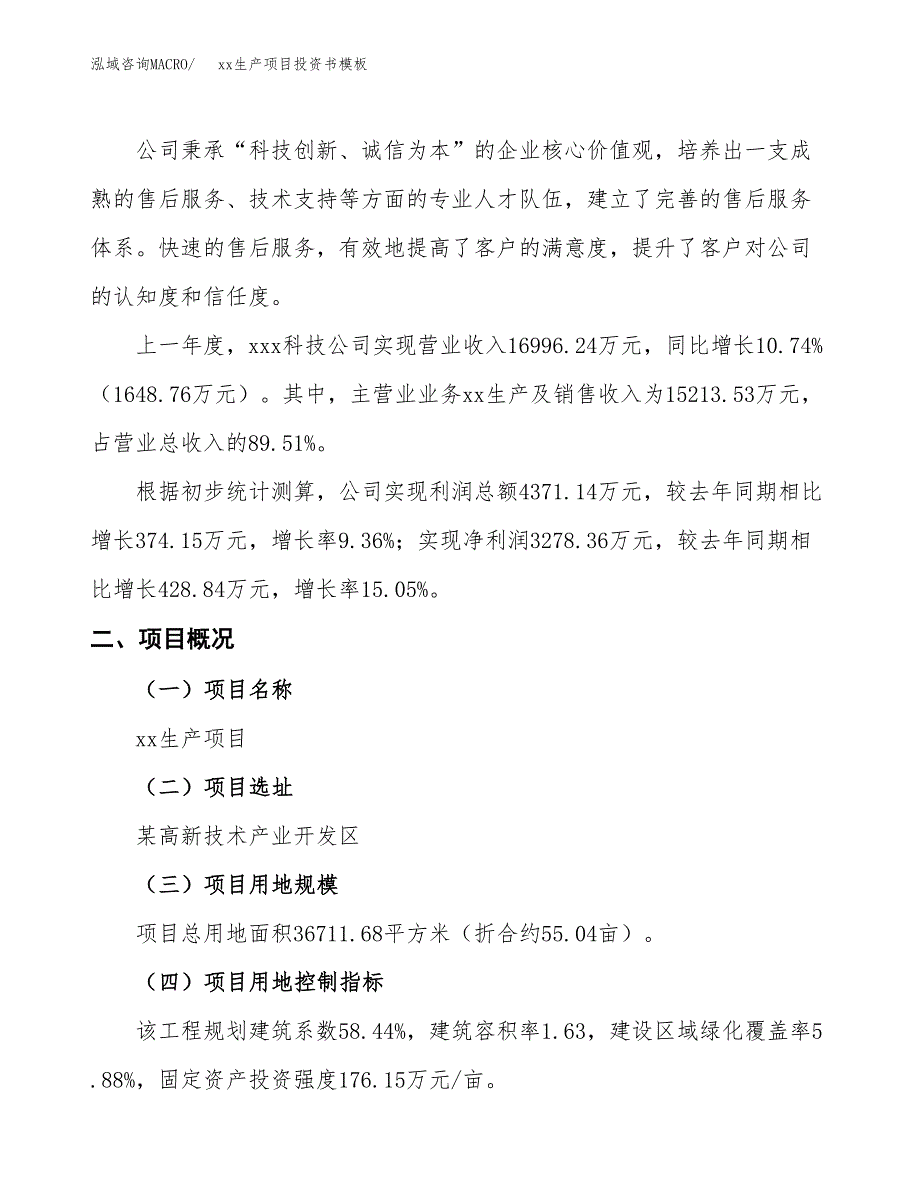 泓域咨询MACRO/　xx生产项目投资书模板

公司秉承“科技创新、诚信为本”的企业核心价值观，培养出一支成熟的售后服务、技术支持等方面的专业人才队伍，建立了完善的售后服务体系。快速的售后服务，有效地提高了客户的满意度，提升了客户对公司的认知度和信任度。

上一年度，xxx科技公司实现营业收入16996.24万元，同比增长10.74%（1648.76万元）。其中，主营业业务xx生产及销售收入为15213.53万元，占营业总收入的89.51%。

根据初步统计测算，公司实现利润总额4371.14万元，较去年同期相比增长374.15万元，增长率9.36%；实现净利润3278.36万元，较去年同期相比增长428.84万元，增长率15.05%。

二、项目概况

（一）项目名称

xx生产项目

（二）项目选址

某高新技术产业开发区

（三）项目用地规模

项目总用地面积36711.68平方米（折合约55.04亩）。

（四）项目用地控制指标

该工程规划建筑系数58.44%，建筑容积率1.63，建设区域绿化覆盖率5.88%，固定资产投资强度176.15万元/亩。